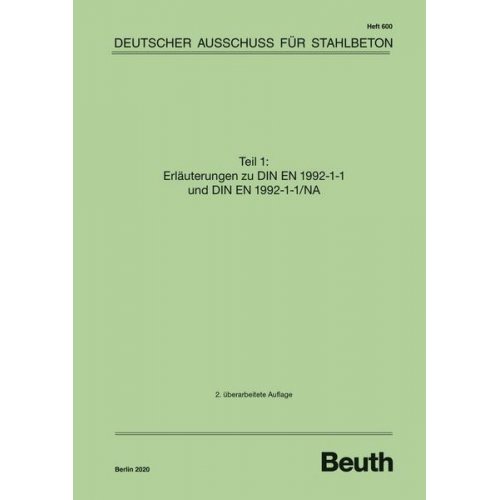 Heft 600

DEUTSCHER AUSSCHUSS FÜR STAHLBETON

Teil 1:
Erläuterungen zu DIN EN 1992-1-1
und DIN EN 1992-1-1/NA

2. überarbeitete Auflage

Berlin 2020

Beuth